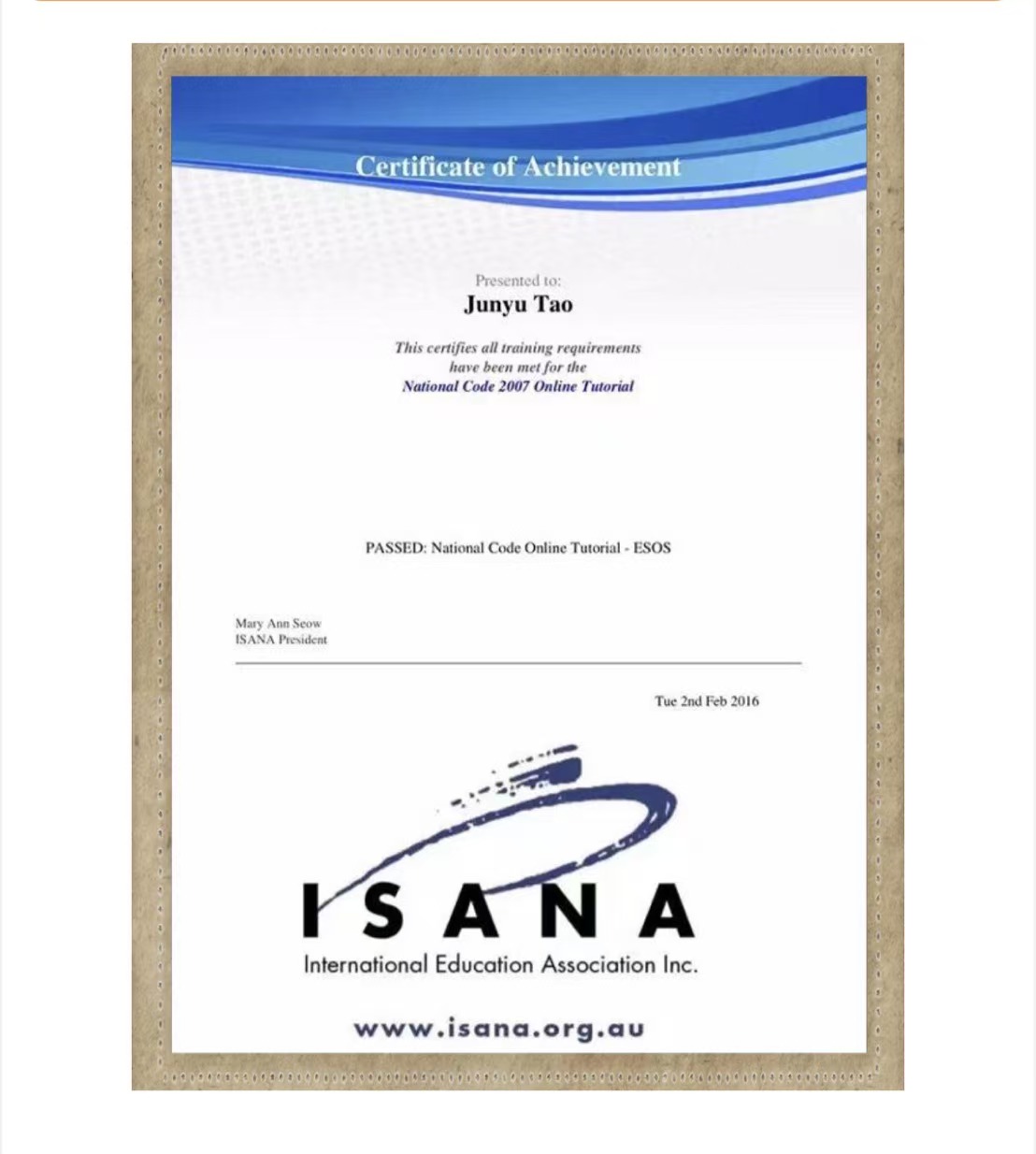 Certificate of Achievement

Presented to:
Junyu Tao

This certifies all training requirements have been met for the National Code 2007 Online Tutorial

PASSED: National Code Online Tutorial - ESOS

Mary Ann Seow
ISANA President

Tue 2nd Feb 2016

ISANA
International Education Association Inc.

www.isana.org.au